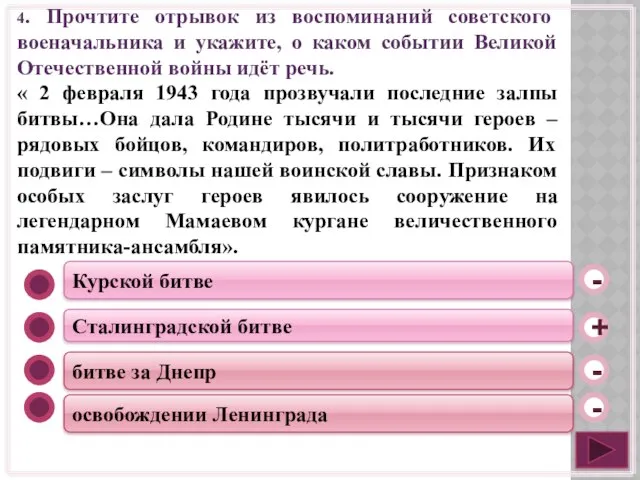 4. Прочтите отрывок из воспоминаний советского военачальника и укажите, о каком событии Великой Отечественной войны идёт речь.
« 2 февраля 1943 года прозвучали последние залпы битвы…Она дала Родине тысячи и тысячи героев – рядовых бойцов, командиров, политработников. Их подвиги – символы нашей воинской славы. Признаком особых заслуг героев явилось сооружение на легендарном Мамаевом кургане величественного памятника-ансамбля».

Курской битве
-

Сталинградской битве
+

битве за Днепр
-

освобождении Ленинграда
-